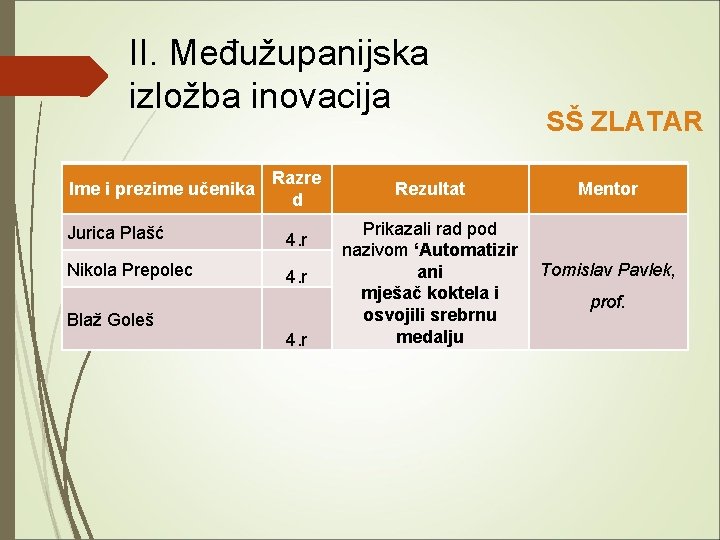 II. Međužupanijska izložba inovacija

SŠ ZLATAR

| Ime i prezime učenika | Razred | Rezultat | Mentor |
|---|---|---|---|
| Jurica Plašć | 4.r | Prikazali rad pod nazivom ‘Automatizirani mješač koktela i osvojili srebrnu medalju | Tomislav Pavlek, prof. |
| Nikola Prepolec | 4.r | | |
| Blaž Goleš | 4.r | | |